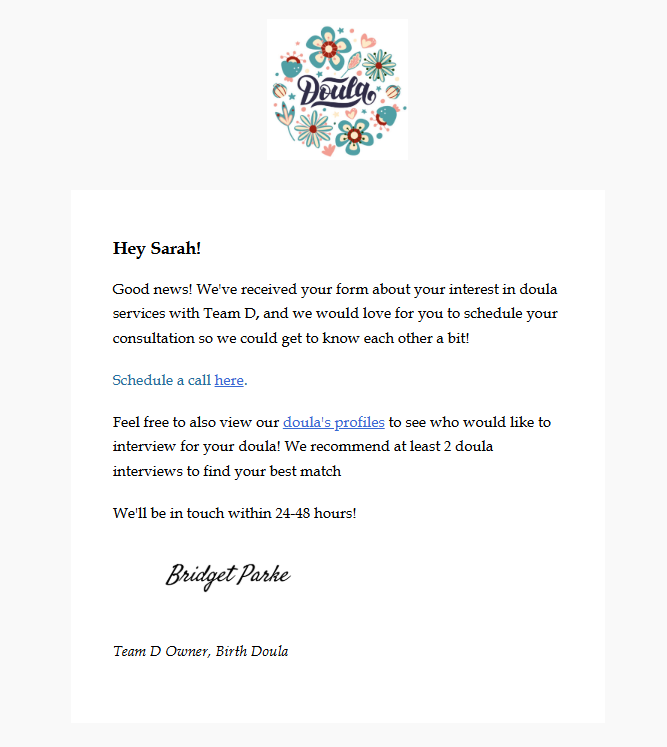 Doula

Hey Sarah!

Good news! We've received your form about your interest in doula services with Team D, and we would love for you to schedule your consultation so we could get to know each other a bit!

Schedule a call here.

Feel free to also view our doula's profiles to see who would like to interview for your doula! We recommend at least 2 doula interviews to find your best match

We'll be in touch within 24-48 hours!

Bridget Parke

Team D Owner, Birth Doula